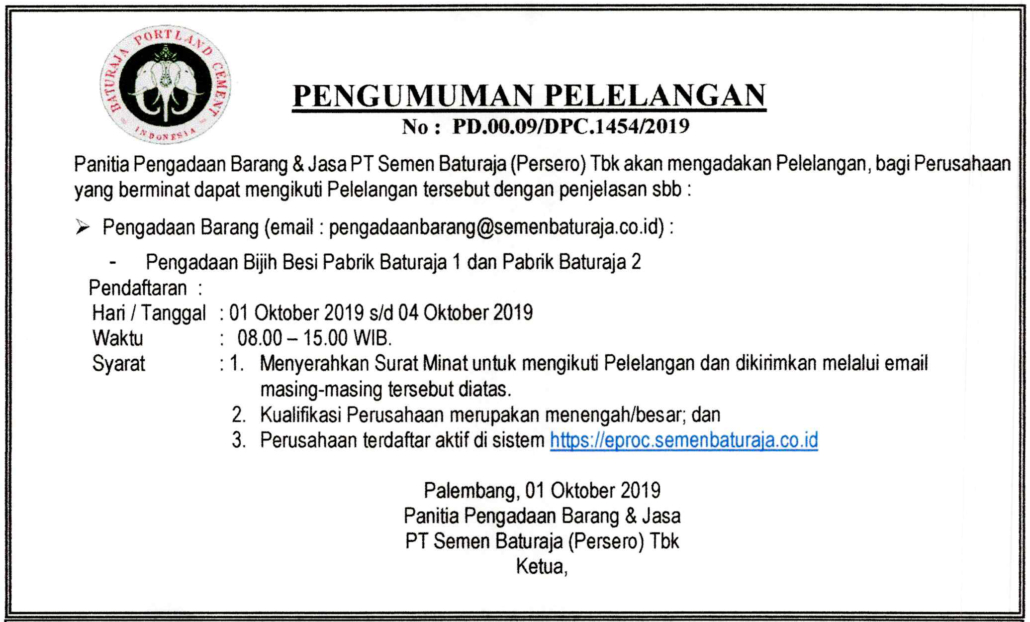 BATURAJA PORTLAND CEMENT
INDONESIA

PENGUMUMAN PELELANGAN
No : PD.00.09/DPC.1454/2019

Panitia Pengadaan Barang & Jasa PT Semen Baturaja (Persero) Tbk akan mengadakan Pelelangan, bagi Perusahaan yang berminat dapat mengikuti Pelelangan tersebut dengan penjelasan sbb :

➢ Pengadaan Barang (email : pengadaanbarang@semenbaturaja.co.id) :

- Pengadaan Bijih Besi Pabrik Baturaja 1 dan Pabrik Baturaja 2

Pendaftaran :
Hari / Tanggal : 01 Oktober 2019 s/d 04 Oktober 2019
Waktu : 08.00 – 15.00 WIB.
Syarat : 1. Menyerahkan Surat Minat untuk mengikuti Pelelangan dan dikirimkan melalui email masing-masing tersebut diatas.
2. Kualifikasi Perusahaan merupakan menengah/besar; dan
3. Perusahaan terdaftar aktif di sistem https://eproc.semenbaturaja.co.id

Palembang, 01 Oktober 2019
Panitia Pengadaan Barang & Jasa
PT Semen Baturaja (Persero) Tbk
Ketua,